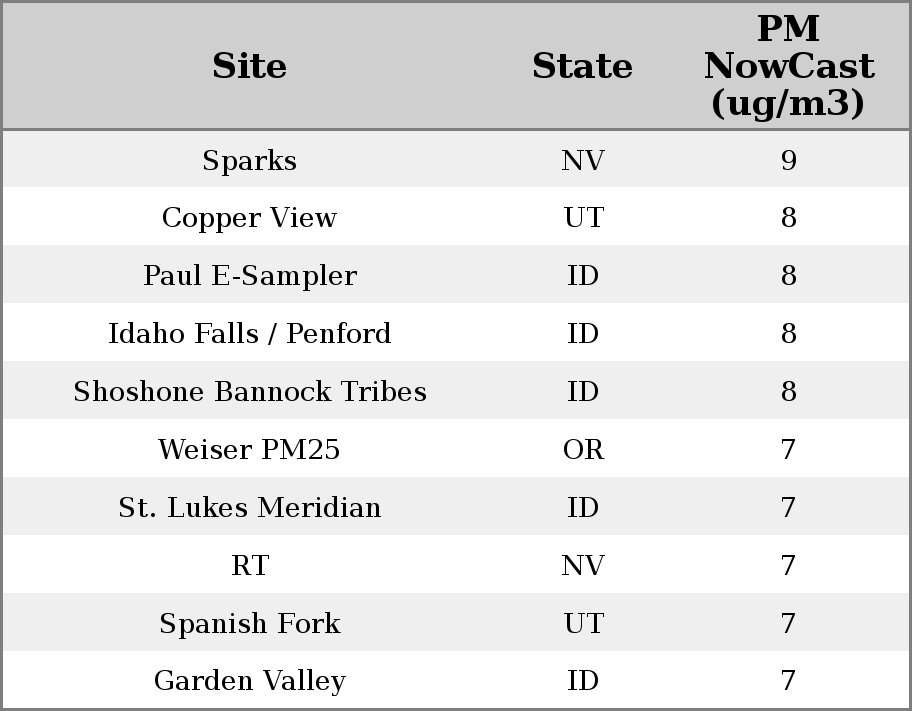 | Site | State | PM NowCast (ug/m3) |
|---|---|---|
| Sparks | NV | 9 |
| Copper View | UT | 8 |
| Paul E-Sampler | ID | 8 |
| Idaho Falls / Penford | ID | 8 |
| Shoshone Bannock Tribes | ID | 8 |
| Weiser PM25 | OR | 7 |
| St. Lukes Meridian | ID | 7 |
| RT | NV | 7 |
| Spanish Fork | UT | 7 |
| Garden Valley | ID | 7 |